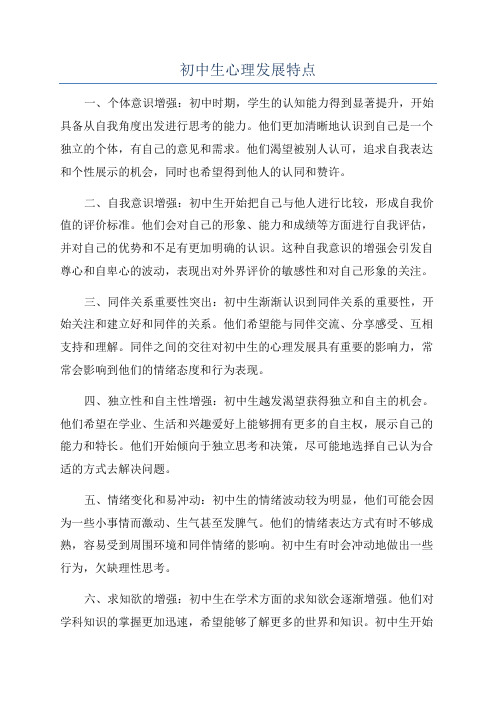 初中生心理发展特点

一、个体意识增强：初中时期，学生的认知能力得到显著提升，开始具备从自我角度出发进行思考的能力。他们更加清晰地认识到自己是一个独立的个体，有自己的意见和需求。他们渴望被别人认可，追求自我表达和个性展示的机会，同时也希望得到他人的认同和赞许。

二、自我意识增强：初中生开始把自己与他人进行比较，形成自我价值的评价标准。他们会对自己的形象、能力和成绩等方面进行自我评估，并对自己的优势和不足有更加明确的认识。这种自我意识的增强会引发自尊心和自卑心的波动，表现出对外界评价的敏感性和对自己形象的关注。

三、同伴关系重要性突出：初中生渐渐认识到同伴关系的重要性，开始关注和建立好和同伴的关系。他们希望能与同伴交流、分享感受、互相支持和理解。同伴之间的交往对初中生的心理发展具有重要的影响力，常常会影响到他们的情绪态度和行为表现。

四、独立性和自主性增强：初中生越发渴望获得独立和自主的机会。他们希望在学业、生活和兴趣爱好上能够拥有更多的自主权，展示自己的能力和特长。他们开始倾向于独立思考和决策，尽可能地选择自己认为合适的方式去解决问题。

五、情绪变化和易冲动：初中生的情绪波动较为明显，他们可能会因为一些小事情而激动、生气甚至发脾气。他们的情绪表达方式有时不够成熟，容易受到周围环境和同伴情绪的影响。初中生有时会冲动地做出一些行为，欠缺理性思考。

六、求知欲的增强：初中生在学术方面的求知欲会逐渐增强。他们对学科知识的掌握更加迅速，希望能够了解更多的世界和知识。初中生开始